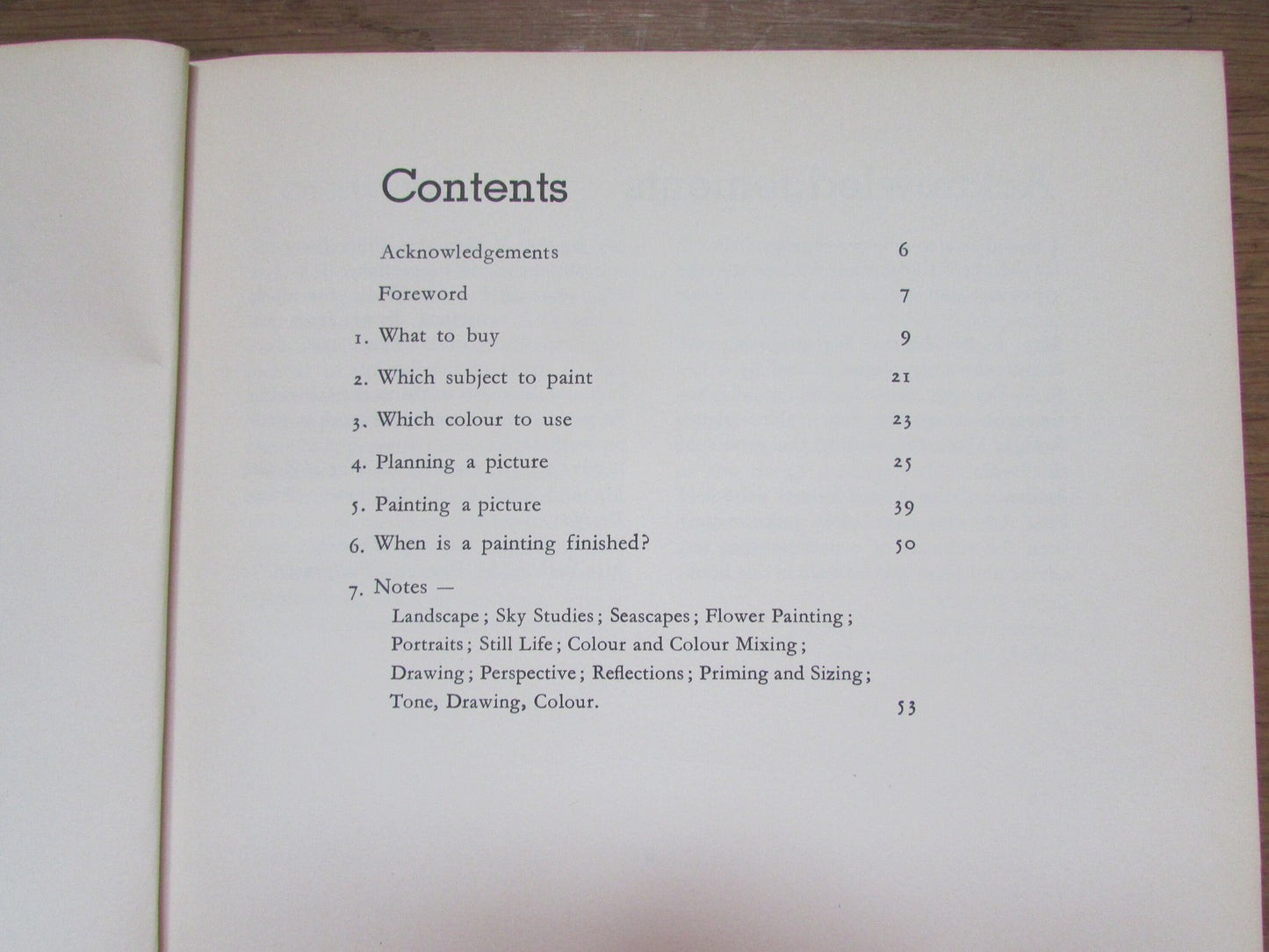 Contents

Acknowledgements 6

Foreword 7

1. What to buy 9

2. Which subject to paint 21

3. Which colour to use 23

4. Planning a picture 25

5. Painting a picture 39

6. When is a painting finished? 50

7. Notes —
Landscape; Sky Studies; Seascapes; Flower Painting; Portraits; Still Life; Colour and Colour Mixing; Drawing; Perspective; Reflections; Priming and Sizing; Tone, Drawing, Colour. 53